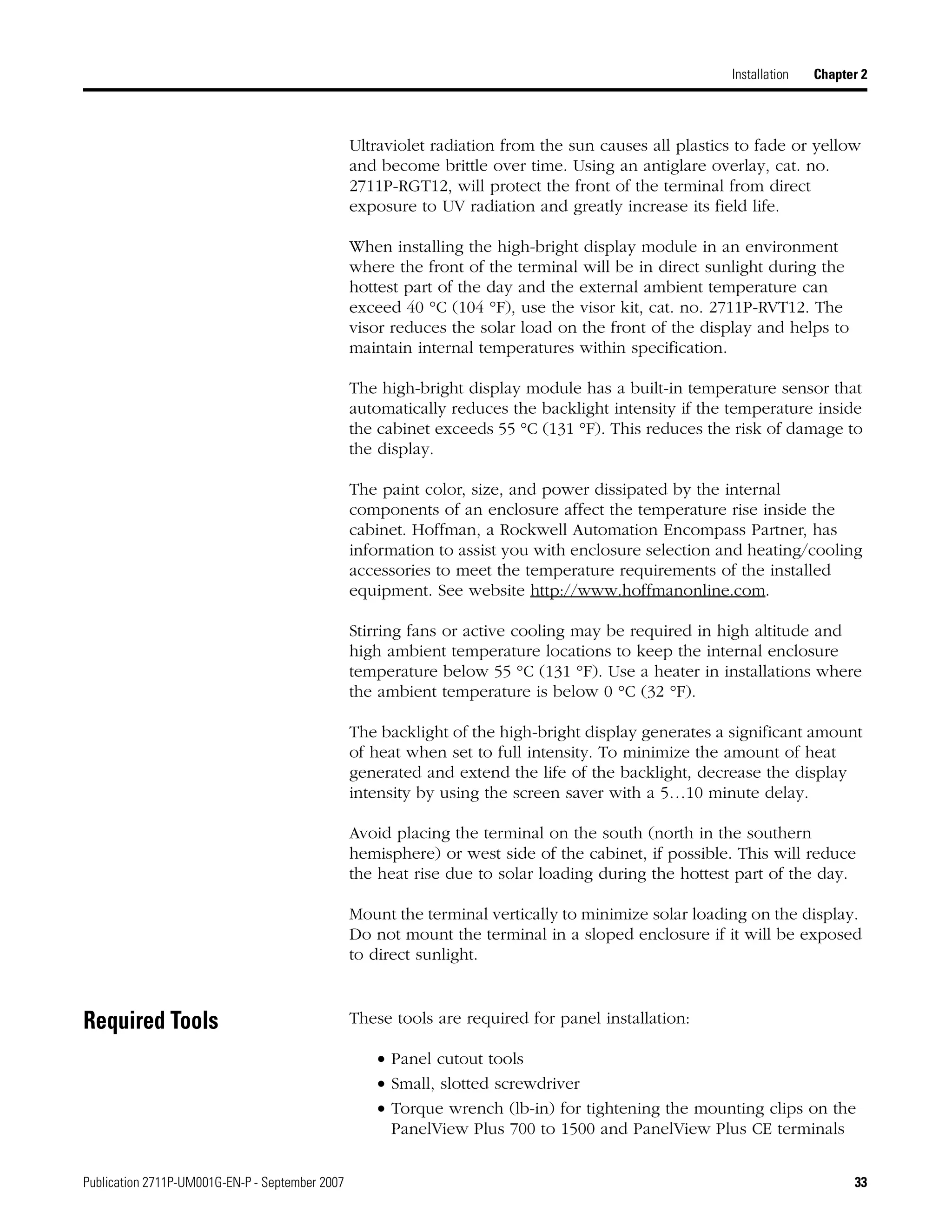 Installation Chapter 2

Ultraviolet radiation from the sun causes all plastics to fade or yellow and become brittle over time. Using an antiglare overlay, cat. no. 2711P-RGT12, will protect the front of the terminal from direct exposure to UV radiation and greatly increase its field life.

When installing the high-bright display module in an environment where the front of the terminal will be in direct sunlight during the hottest part of the day and the external ambient temperature can exceed 40 °C (104 °F), use the visor kit, cat. no. 2711P-RVT12. The visor reduces the solar load on the front of the display and helps to maintain internal temperatures within specification.

The high-bright display module has a built-in temperature sensor that automatically reduces the backlight intensity if the temperature inside the cabinet exceeds 55 °C (131 °F). This reduces the risk of damage to the display.

The paint color, size, and power dissipated by the internal components of an enclosure affect the temperature rise inside the cabinet. Hoffman, a Rockwell Automation Encompass Partner, has information to assist you with enclosure selection and heating/cooling accessories to meet the temperature requirements of the installed equipment. See website http://www.hoffmanonline.com.

Stirring fans or active cooling may be required in high altitude and high ambient temperature locations to keep the internal enclosure temperature below 55 °C (131 °F). Use a heater in installations where the ambient temperature is below 0 °C (32 °F).

The backlight of the high-bright display generates a significant amount of heat when set to full intensity. To minimize the amount of heat generated and extend the life of the backlight, decrease the display intensity by using the screen saver with a 5…10 minute delay.

Avoid placing the terminal on the south (north in the southern hemisphere) or west side of the cabinet, if possible. This will reduce the heat rise due to solar loading during the hottest part of the day.

Mount the terminal vertically to minimize solar loading on the display. Do not mount the terminal in a sloped enclosure if it will be exposed to direct sunlight.

Required Tools

These tools are required for panel installation:

• Panel cutout tools
• Small, slotted screwdriver
• Torque wrench (lb-in) for tightening the mounting clips on the PanelView Plus 700 to 1500 and PanelView Plus CE terminals

Publication 2711P-UM001G-EN-P - September 2007 33